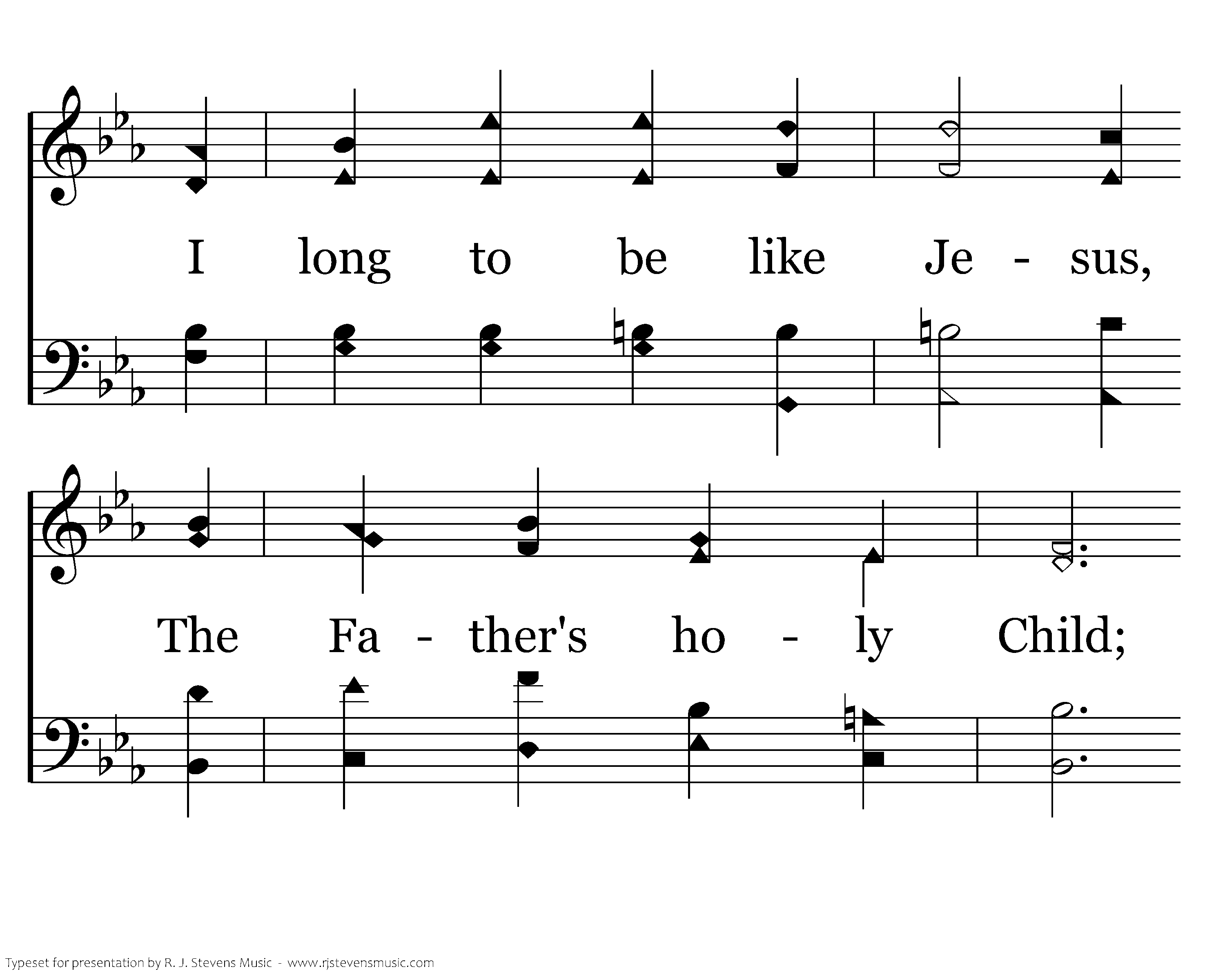 I long to be like Je - sus,

The Fa - ther's ho - ly Child;

Typeset for presentation by R. J. Stevens Music - www.rjstevensmusic.com